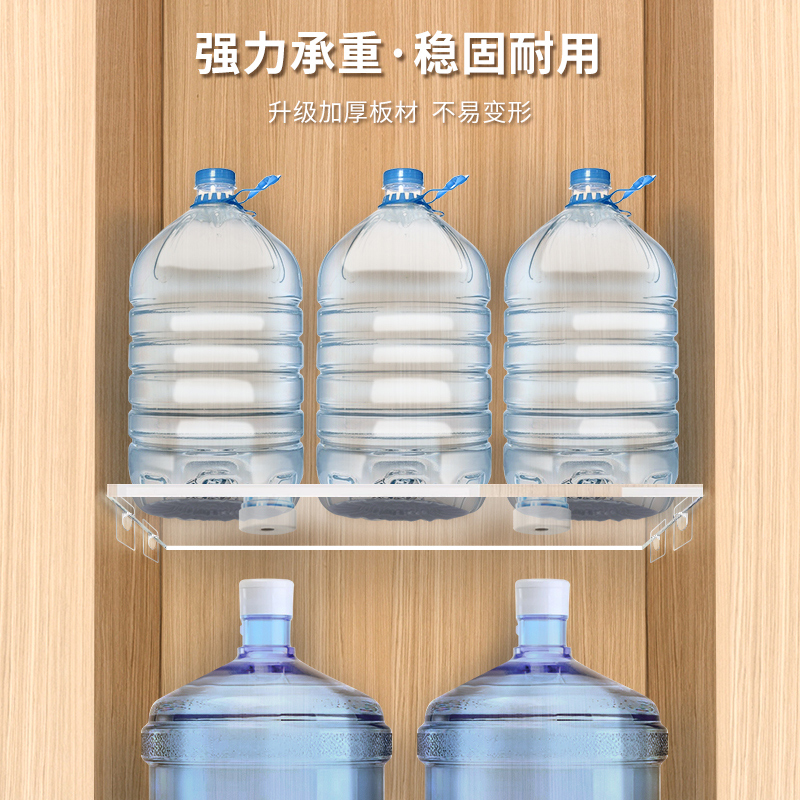 强力承重·稳固耐用

升级加厚板材 不易变形